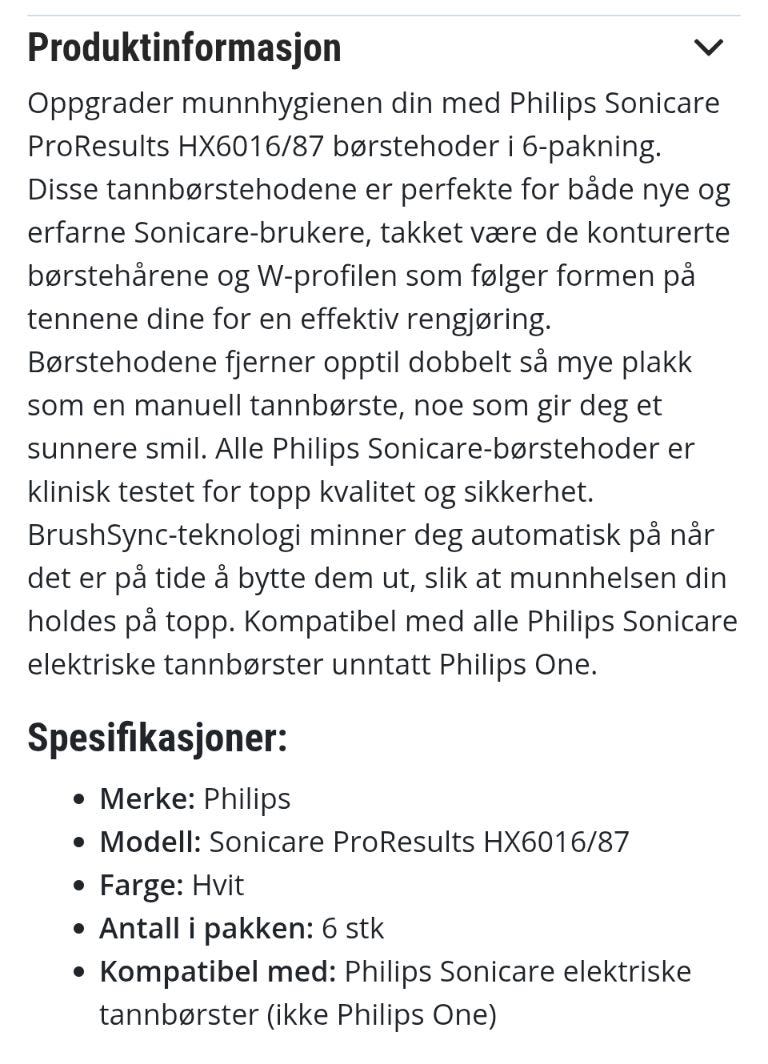 Produktinformasjon

Oppgrader munnhygienen din med Philips Sonicare ProResults HX6016/87 børstehoder i 6-pakning. Disse tannbørstehodene er perfekte for både nye og erfarne Sonicare-brukere, takket være de konturerte børstehårene og W-profilen som følger formen på tennene dine for en effektiv rengjøring. Børstehodene fjerner opptil dobbelt så mye plakk som en manuell tannbørste, noe som gir deg et sunnere smil. Alle Philips Sonicare-børstehoder er klinisk testet for topp kvalitet og sikkerhet. BrushSync-teknologi minner deg automatisk på når det er på tide å bytte dem ut, slik at munnhelsen din holdes på topp. Kompatibel med alle Philips Sonicare elektriske tannbørster unntatt Philips One.

Spesifikasjoner:

- Merke: Philips
- Modell: Sonicare ProResults HX6016/87
- Farge: Hvit
- Antall i pakken: 6 stk
- Kompatibel med: Philips Sonicare elektriske tannbørster (ikke Philips One)